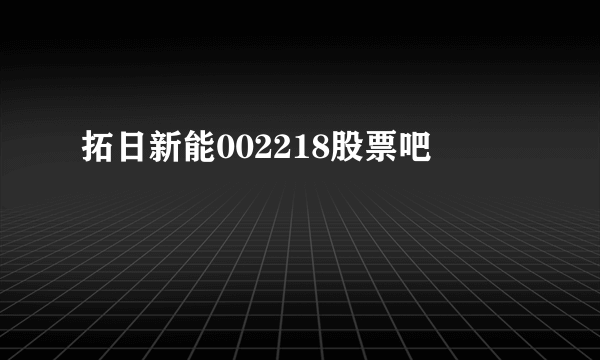 拓日新能002218股票吧